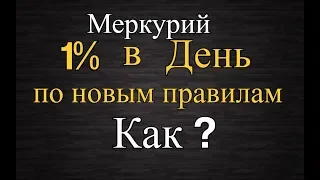 Меркурий
1% в День
по новым правилам
Как ?